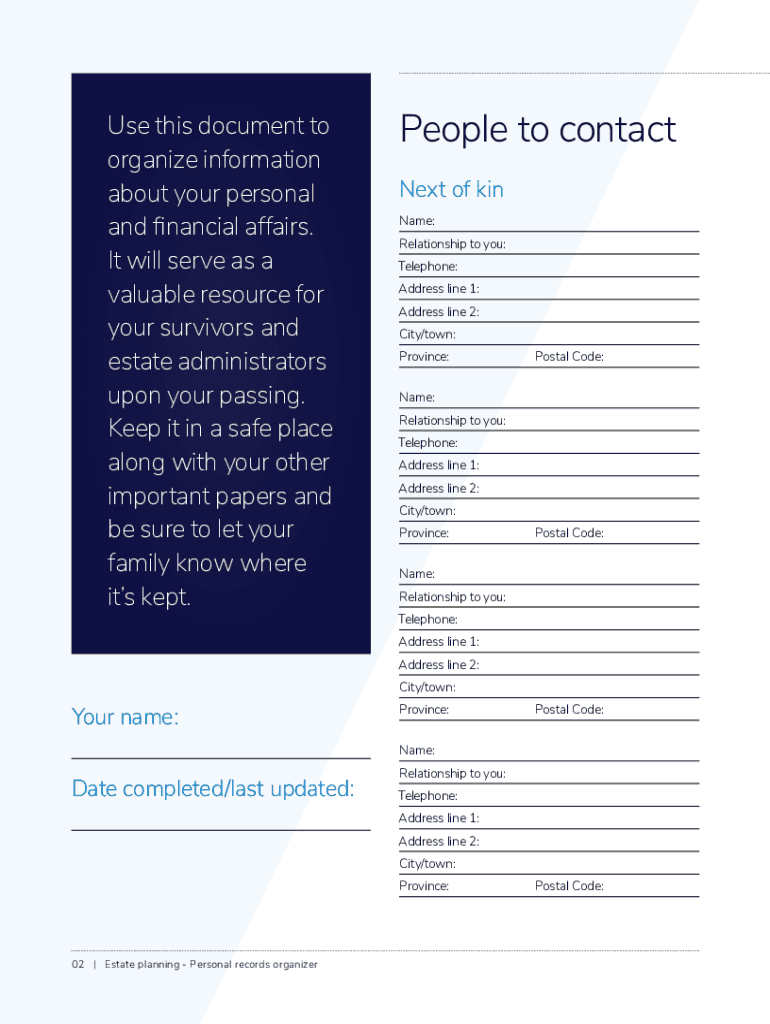 Use this document to organize information about your personal and financial affairs. It will serve as a valuable resource for your survivors and estate administrators upon your passing. Keep it in a safe place along with your other important papers and be sure to let your family know where it's kept.

Your name:

Date completed/last updated:

People to contact

Next of kin

Name:
Relationship to you:
Telephone:
Address line 1:
Address line 2:
City/town:
Province: Postal Code:

Name:
Relationship to you:
Telephone:
Address line 1:
Address line 2:
City/town:
Province: Postal Code:

Name:
Relationship to you:
Telephone:
Address line 1:
Address line 2:
City/town:
Province: Postal Code:

Name:
Relationship to you:
Telephone:
Address line 1:
Address line 2:
City/town:
Province: Postal Code:

02 | Estate planning - Personal records organizer